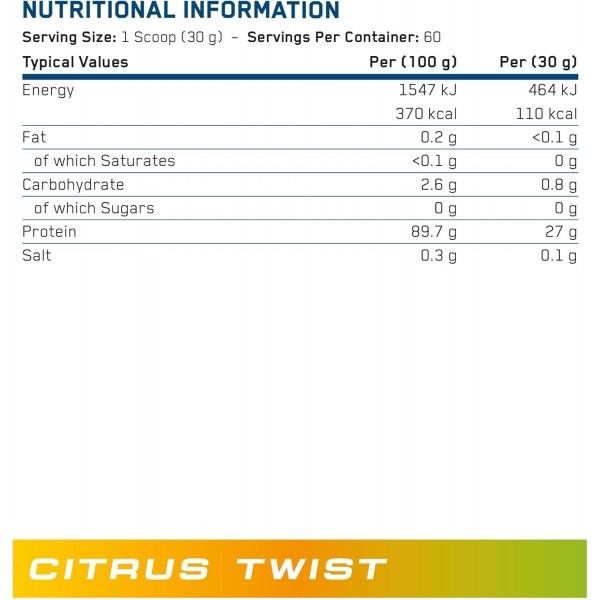 NUTRITIONAL INFORMATION

Serving Size: 1 Scoop (30 g) - Servings Per Container: 60

| Typical Values | Per (100 g) | Per (30 g) |
|---|---|---|
| Energy | 1547 kJ | 464 kJ |
| | 370 kcal | 110 kcal |
| Fat | 0.2 g | <0.1 g |
| of which Saturates | <0.1 g | 0 g |
| Carbohydrate | 2.6 g | 0.8 g |
| of which Sugars | 0 g | 0 g |
| Protein | 89.7 g | 27 g |
| Salt | 0.3 g | 0.1 g |

CITRUS TWIST